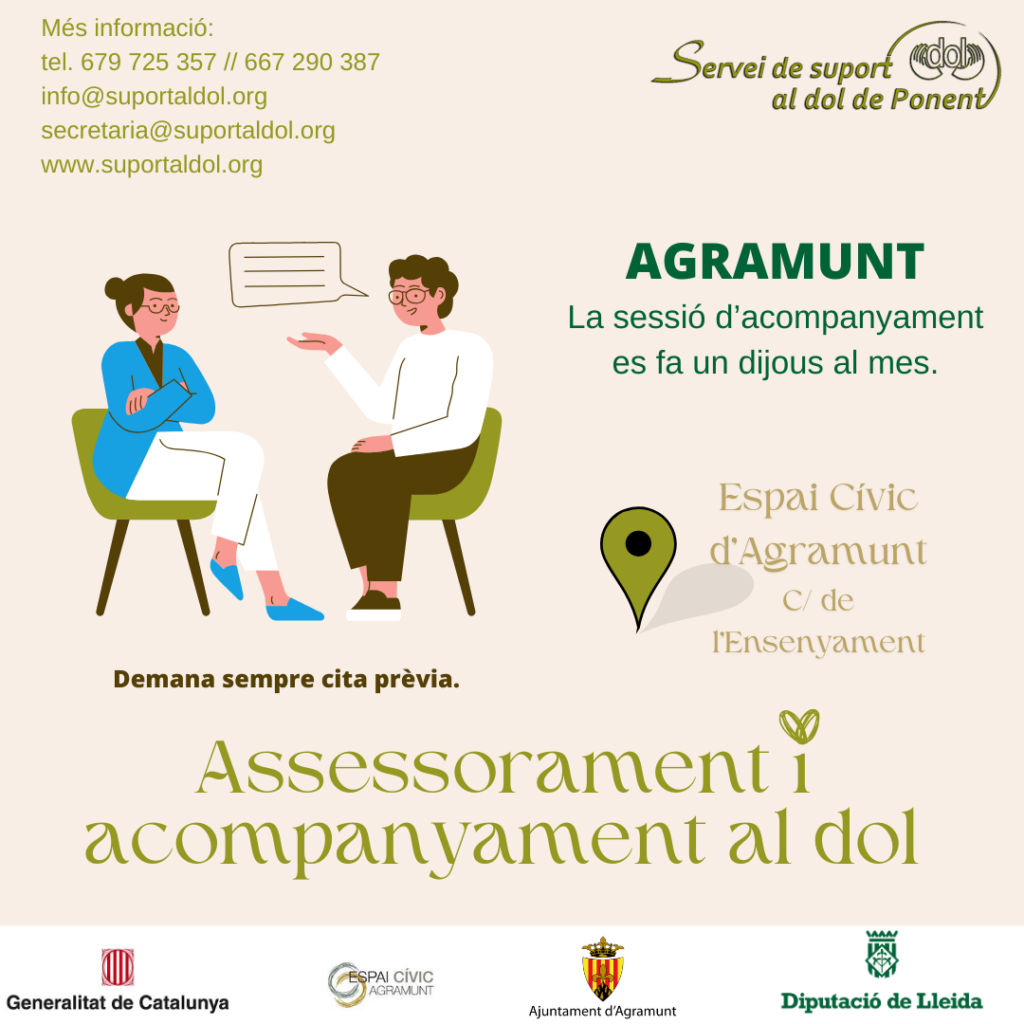 Més informació:
tel. 679 725 357 // 667 290 387
info@suportaldol.org
secretaria@suportaldol.org
www.suportaldol.org

Servei de suport al dol de Ponent

dol

AGRAMUNT

La sessió d'acompanyament es fa un dijous al mes.

Espai Cívic d'Agramunt
C/ de l'Ensenyament

Demana sempre cita prèvia.

Assessorament i acompanyament al dol

Generalitat de Catalunya

ESPAI CÍVIC AGRAMUNT

Ajuntament d'Agramunt

Diputació de Lleida